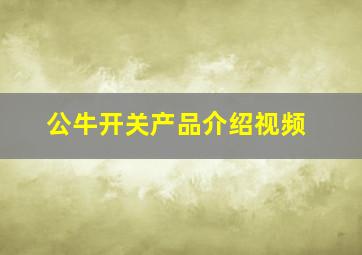 公牛开关产品介绍视频